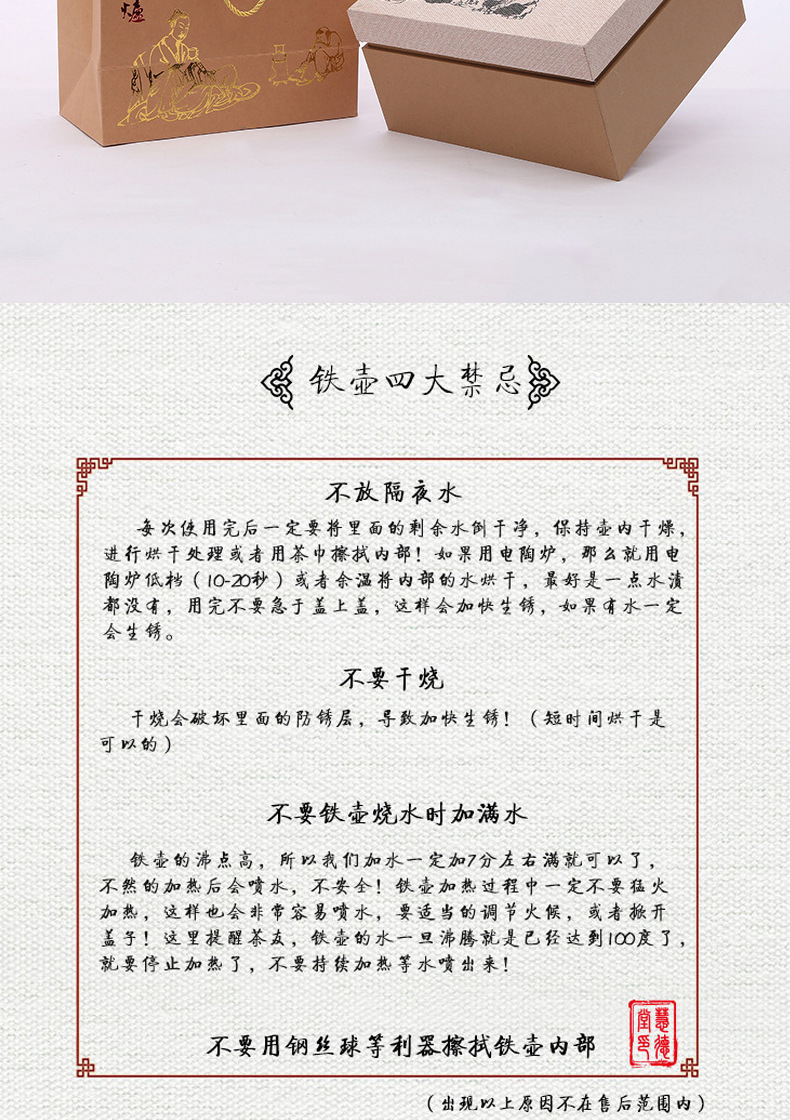 铁壶四大禁忌

不放隔夜水

每次使用完后一定要将里面的剩余水倒干净，保持壶内干燥，进行烘干处理或者用茶巾擦拭内部！如果用电陶炉，那么就用电陶炉低档（10-20秒）或者余温将内部的水烘干，最好是一点水渍都没有，用完不要急于盖上盖，这样会加快生锈，如果有水一定会生锈。

不要干烧

干烧会破坏里面的防锈层，导致加快生锈！（短时间烘干是可以的）

不要铁壶烧水时加满水

铁壶的沸点高，所以我们加水一定加7分左右满就可以了，不然的加热后会喷水，不安全！铁壶加热过程中一定不要猛火加热，这样也会非常容易喷水，要适当的调节火候，或者掀开盖子！这里提醒茶友，铁壶的水一旦沸腾就是已经达到100度了，就要停止加热了，不要持续加热等水喷出来！

不要用钢丝球等利器擦拭铁壶内部

（出现以上原因不在售后范围内）